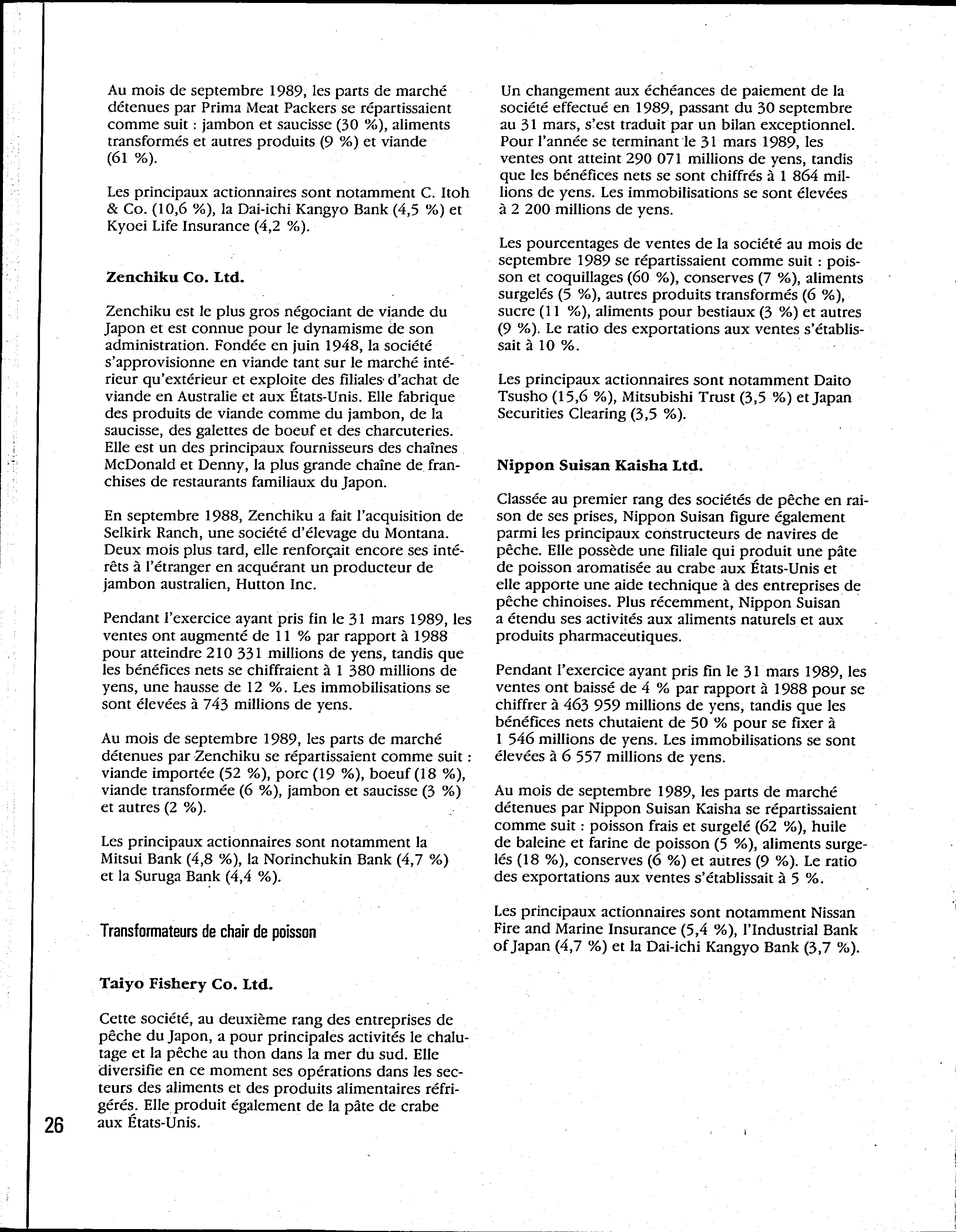 Au mois de septembre 1989, les parts de marché détenues par Prima Meat Packers se répartissaient comme suit : jambon et saucisse (30 %), aliments transformés et autres produits (9 %) et viande (61 %).

Les principaux actionnaires sont notamment C. Itoh & Co. (10,6 %), la Dai-ichi Kangyo Bank (4,5 %) et Kyoei Life Insurance (4,2 %).

Zenchiku Co. Ltd.

Zenchiku est le plus gros négociant de viande du Japon et est connue pour le dynamisme de son administration. Fondée en juin 1948, la société s'approvisionne en viande tant sur le marché intérieur qu'extérieur et exploite des filiales d'achat de viande en Australie et aux États-Unis. Elle fabrique des produits de viande comme du jambon, de la saucisse, des galettes de boeuf et des charcuteries. Elle est un des principaux fournisseurs des chaînes McDonald et Denny, la plus grande chaîne de franchises de restaurants familiaux du Japon.

En septembre 1988, Zenchiku a fait l'acquisition de Selkirk Ranch, une société d'élevage du Montana. Deux mois plus tard, elle renforçait encore ses intérêts à l'étranger en acquérant un producteur de jambon australien, Hutton Inc.

Pendant l'exercice ayant pris fin le 31 mars 1989, les ventes ont augmenté de 11 % par rapport à 1988 pour atteindre 210 331 millions de yens, tandis que les bénéfices nets se chiffraient à 1 380 millions de yens, une hausse de 12 %. Les immobilisations se sont élevées à 743 millions de yens.

Au mois de septembre 1989, les parts de marché détenues par Zenchiku se répartissaient comme suit : viande importée (52 %), porc (19 %), boeuf (18 %), viande transformée (6 %), jambon et saucisse (3 %) et autres (2 %).

Les principaux actionnaires sont notamment la Mitsui Bank (4,8 %), la Norinchukin Bank (4,7 %) et la Suruga Bank (4,4 %).

Transformateurs de chair de poisson

Taiyo Fishery Co. Ltd.

Cette société, au deuxième rang des entreprises de pêche du Japon, a pour principales activités le chalutage et la pêche au thon dans la mer du sud. Elle diversifie en ce moment ses opérations dans les secteurs des aliments et des produits alimentaires réfrigérés. Elle produit également de la pâte de crabe aux États-Unis.

Un changement aux échéances de paiement de la société effectué en 1989, passant du 30 septembre au 31 mars, s'est traduit par un bilan exceptionnel. Pour l'année se terminant le 31 mars 1989, les ventes ont atteint 290 071 millions de yens, tandis que les bénéfices nets se sont chiffrés à 1 864 millions de yens. Les immobilisations se sont élevées à 2 200 millions de yens.

Les pourcentages de ventes de la société au mois de septembre 1989 se répartissaient comme suit : poisson et coquillages (60 %), conserves (7 %), aliments surgelés (5 %), autres produits transformés (6 %), sucre (11 %), aliments pour bestiaux (3 %) et autres (9 %). Le ratio des exportations aux ventes s'établissait à 10 %.

Les principaux actionnaires sont notamment Daito Tsusho (15,6 %), Mitsubishi Trust (3,5 %) et Japan Securities Clearing (3,5 %).

Nippon Suisan Kaisha Ltd.

Classée au premier rang des sociétés de pêche en raison de ses prises, Nippon Suisan figure également parmi les principaux constructeurs de navires de pêche. Elle possède une filiale qui produit une pâte de poisson aromatisée au crabe aux États-Unis et elle apporte une aide technique à des entreprises de pêche chinoises. Plus récemment, Nippon Suisan a étendu ses activités aux aliments naturels et aux produits pharmaceutiques.

Pendant l'exercice ayant pris fin le 31 mars 1989, les ventes ont baissé de 4 % par rapport à 1988 pour se chiffrer à 463 959 millions de yens, tandis que les bénéfices nets chutaient de 50 % pour se fixer à 1 546 millions de yens. Les immobilisations se sont élevées à 6 557 millions de yens.

Au mois de septembre 1989, les parts de marché détenues par Nippon Suisan Kaisha se répartissaient comme suit : poisson frais et surgelé (62 %), huile de baleine et farine de poisson (5 %), aliments surgelés (18 %), conserves (6 %) et autres (9 %). Le ratio des exportations aux ventes s'établissait à 5 %.

Les principaux actionnaires sont notamment Nissan Fire and Marine Insurance (5,4 %), l'Industrial Bank of Japan (4,7 %) et la Dai-ichi Kangyo Bank (3,7 %).

26